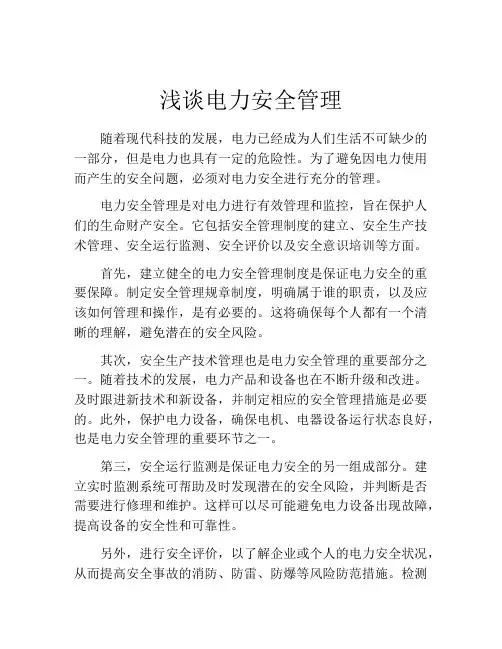 浅谈电力安全管理

随着现代科技的发展，电力已经成为人们生活不可缺少的一部分，但是电力也具有一定的危险性。为了避免因电力使用而产生的安全问题，必须对电力安全进行充分的管理。

电力安全管理是对电力进行有效管理和监控，旨在保护人们的生命财产安全。它包括安全管理制度的建立、安全生产技术管理、安全运行监测、安全评价以及安全意识培训等方面。

首先，建立健全的电力安全管理制度是保证电力安全的重要保障。制定安全管理规章制度，明确属于谁的职责，以及应该如何管理和操作，是有必要的。这将确保每个人都有一个清晰的理解，避免潜在的安全风险。

其次，安全生产技术管理也是电力安全管理的重要部分之一。随着技术的发展，电力产品和设备也在不断升级和改进。及时跟进新技术和新设备，并制定相应的安全管理措施是必要的。此外，保护电力设备，确保电机、电器设备运行状态良好，也是电力安全管理的重要环节之一。

第三，安全运行监测是保证电力安全的另一组成部分。建立实时监测系统可帮助及时发现潜在的安全风险，并判断是否需要进行修理和维护。这样可以尽可能避免电力设备出现故障，提高设备的安全性和可靠性。

另外，进行安全评价，以了解企业或个人的电力安全状况，从而提高安全事故的消防、防雷、防爆等风险防范措施。检测